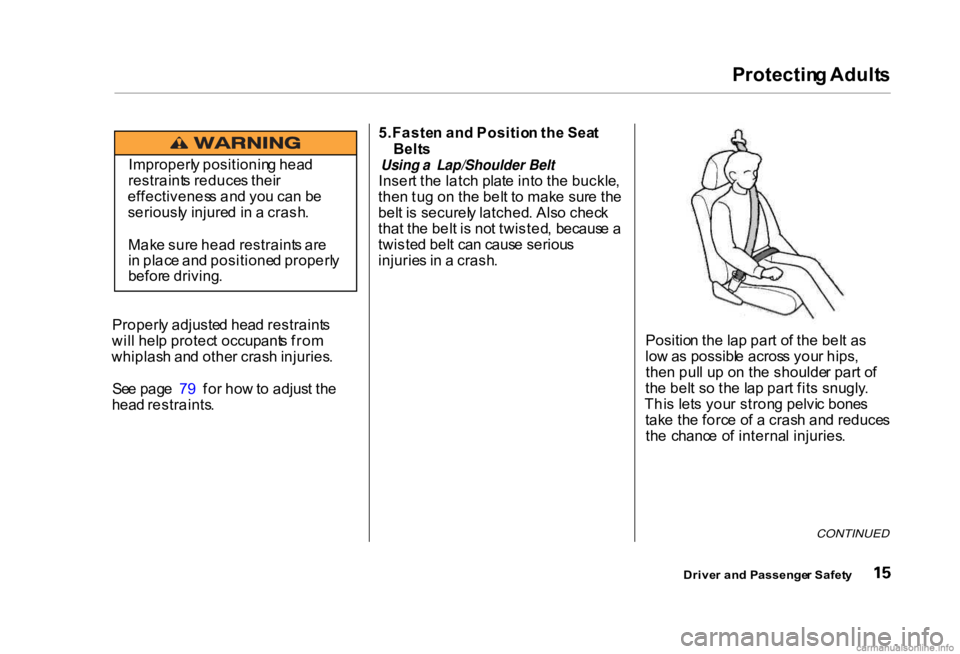 Protecting Adults

WARNING

Improperly positioning head restraints reduces their effectiveness and you can be seriously injured in a crash.

Make sure head restraints are in place and positioned properly before driving.

Properly adjusted head restraints will help protect occupants from whiplash and other crash injuries.

See page 79 for how to adjust the head restraints.

5. Fasten and Position the Seat Belts

Using a Lap/Shoulder Belt
Insert the latch plate into the buckle, then tug on the belt to make sure the belt is securely latched. Also check that the belt is not twisted, because a twisted belt can cause serious injuries in a crash.

Position the lap part of the belt as low as possible across your hips, then pull up on the shoulder part of the belt so the lap part fits snugly. This lets your strong pelvic bones take the force of a crash and reduces the chance of internal injuries.

CONTINUED

Driver and Passenger Safety 15

carmanualsonline.info